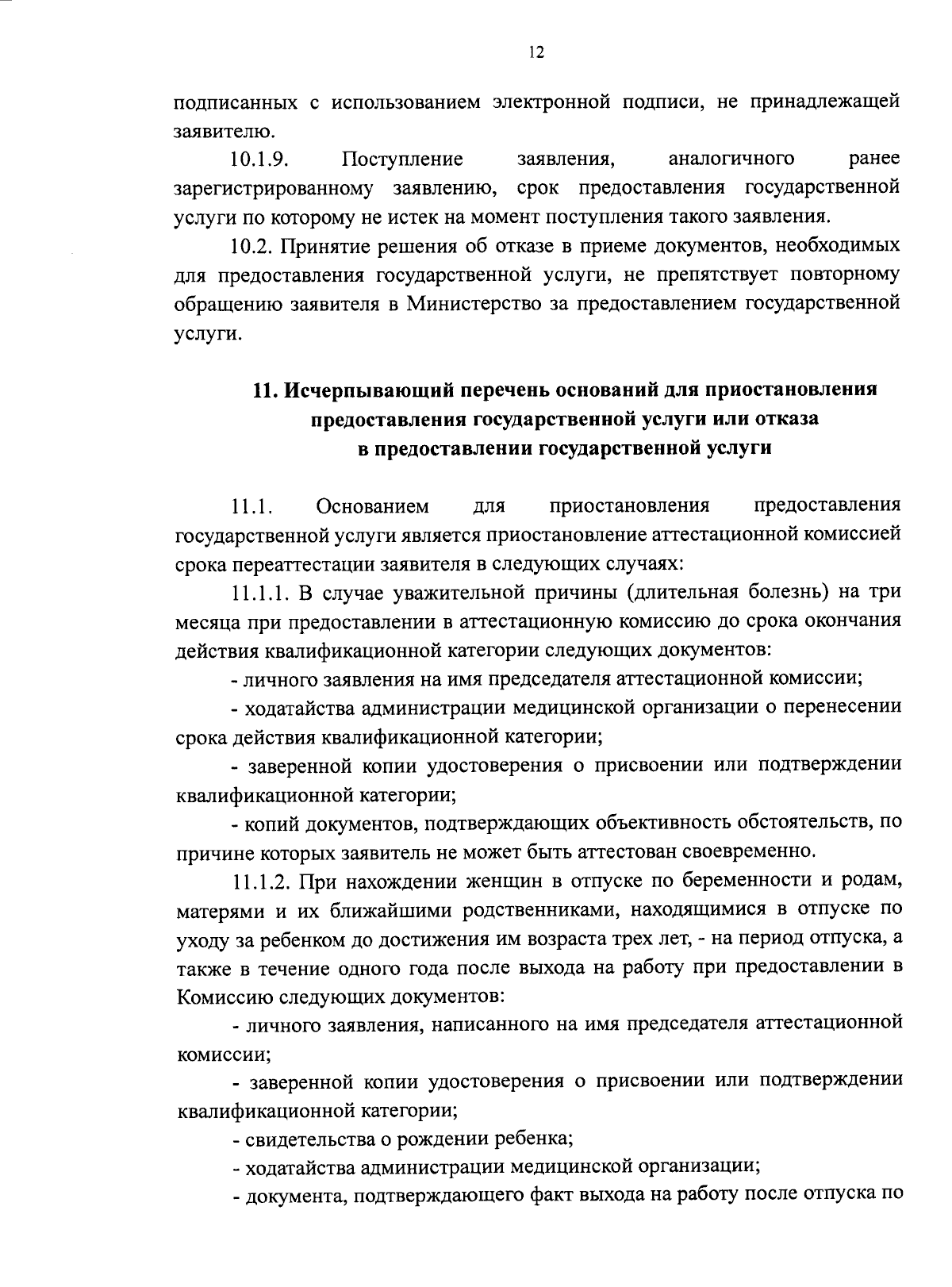 12

подписанных с использованием электронной подписи, не принадлежащей заявителю.

10.1.9. Поступление заявления, аналогичного ранее зарегистрированному заявлению, срок предоставления государственной услуги по которому не истек на момент поступления такого заявления.

10.2. Принятие решения об отказе в приеме документов, необходимых для предоставления государственной услуги, не препятствует повторному обращению заявителя в Министерство за предоставлением государственной услуги.

11. Исчерпывающий перечень оснований для приостановления предоставления государственной услуги или отказа в предоставлении государственной услуги

11.1. Основанием для приостановления предоставления государственной услуги является приостановление аттестационной комиссией срока переаттестации заявителя в следующих случаях:

11.1.1. В случае уважительной причины (длительная болезнь) на три месяца при предоставлении в аттестационную комиссию до срока окончания действия квалификационной категории следующих документов:

- личного заявления на имя председателя аттестационной комиссии;

- ходатайства администрации медицинской организации о перенесении срока действия квалификационной категории;

- заверенной копии удостоверения о присвоении или подтверждении квалификационной категории;

- копий документов, подтверждающих объективность обстоятельств, по причине которых заявитель не может быть аттестован своевременно.

11.1.2. При нахождении женщин в отпуске по беременности и родам, матерями и их ближайшими родственниками, находящимися в отпуске по уходу за ребенком до достижения им возраста трех лет, - на период отпуска, а также в течение одного года после выхода на работу при предоставлении в Комиссию следующих документов:

- личного заявления, написанного на имя председателя аттестационной комиссии;

- заверенной копии удостоверения о присвоении или подтверждении квалификационной категории;

- свидетельства о рождении ребенка;

- ходатайства администрации медицинской организации;

- документа, подтверждающего факт выхода на работу после отпуска по